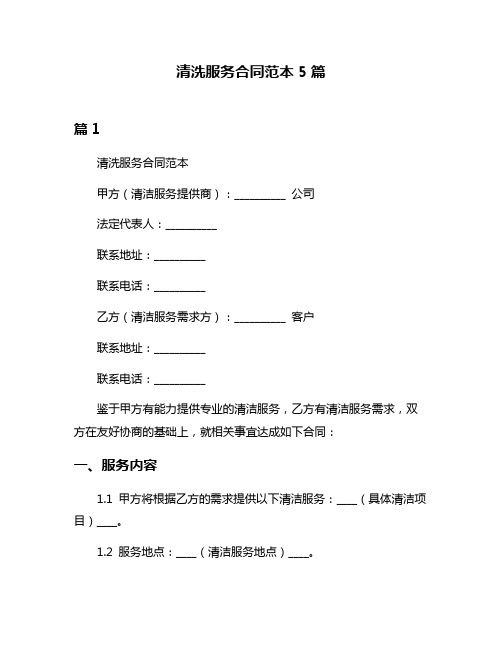 清洗服务合同范本 5 篇

篇 1

清洗服务合同范本

甲方（清洁服务提供商）：__________ 公司

法定代表人：__________

联系地址：__________

联系电话：__________

乙方（清洁服务需求方）：__________ 客户

联系地址：__________

联系电话：__________

鉴于甲方有能力提供专业的清洁服务，乙方有清洁服务需求，双方在友好协商的基础上，就相关事宜达成如下合同：

一、服务内容

1.1 甲方将根据乙方的需求提供以下清洁服务：____（具体清洁项目）____。

1.2 服务地点：____（清洁服务地点）____。